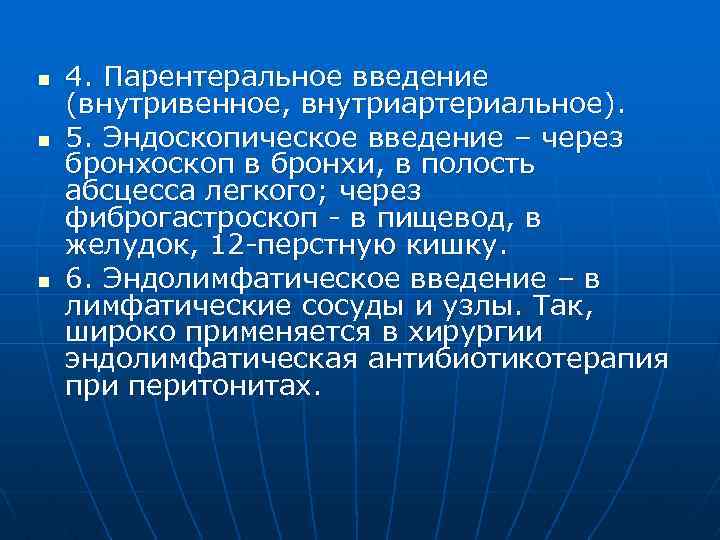 4. Парентеральное введение (внутривенное, внутриартериальное).

5. Эндоскопическое введение – через бронхоскоп в бронхи, в полость абсцесса легкого; через фиброгастроскоп - в пищевод, в желудок, 12-перстную кишку.

6. Эндолимфатическое введение – в лимфатические сосуды и узлы. Так, широко применяется в хирургии эндолимфатическая антибиотикотерапия при перитонитах.